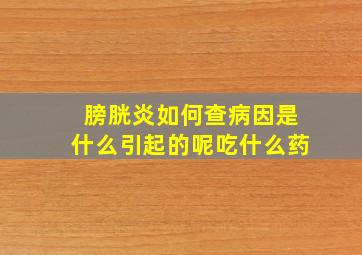 膀胱炎如何查病因是什么引起的呢吃什么药